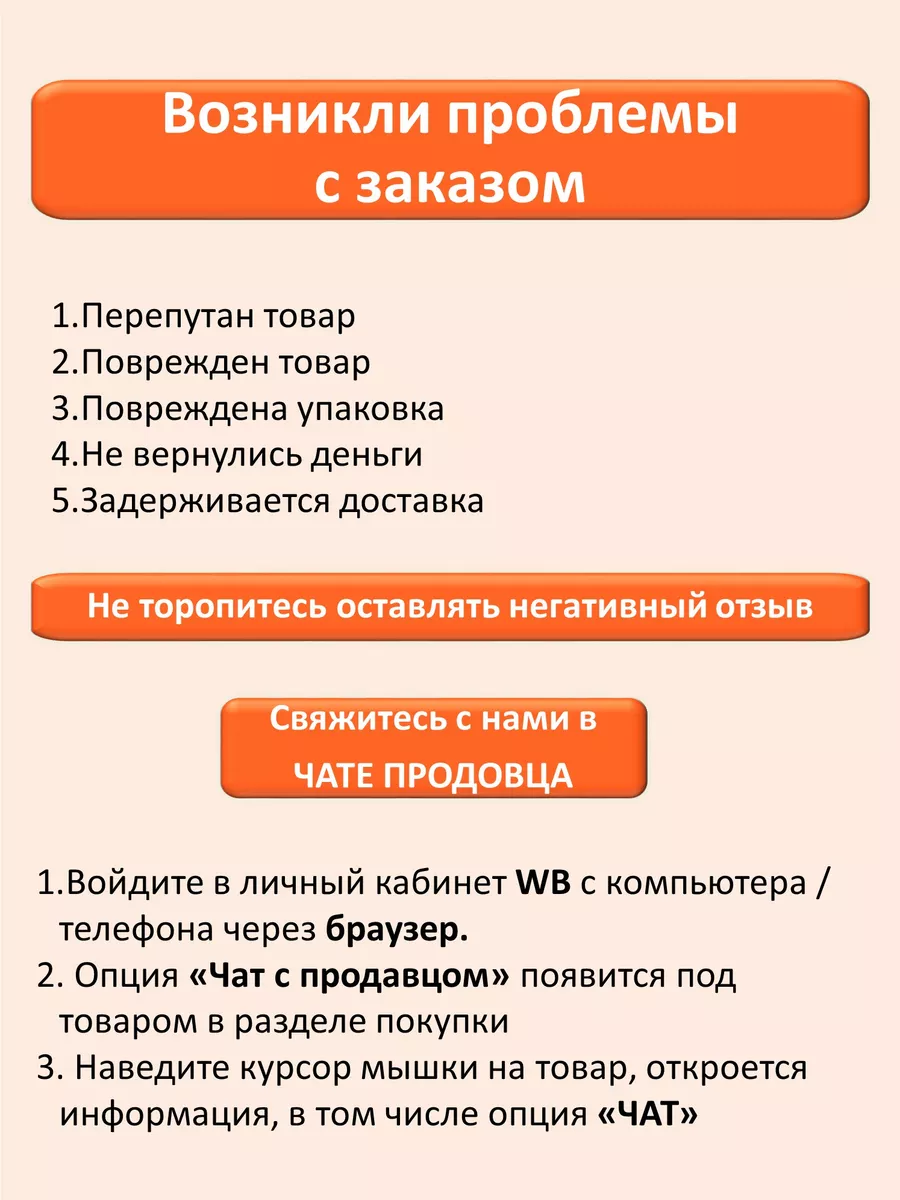 Возникли проблемы с заказом

1.Перепутан товар
2.Поврежден товар
3.Повреждена упаковка
4.Не вернулись деньги
5.Задерживается доставка

Не торопитесь оставлять негативный отзыв

Свяжитесь с нами в ЧАТЕ ПРОДОВЦА

1.Войдите в личный кабинет WB с компьютера / телефона через браузер.
2. Опция «Чат с продавцом» появится под товаром в разделе покупки
3. Наведите курсор мышки на товар, откроется информация, в том числе опция «ЧАТ»